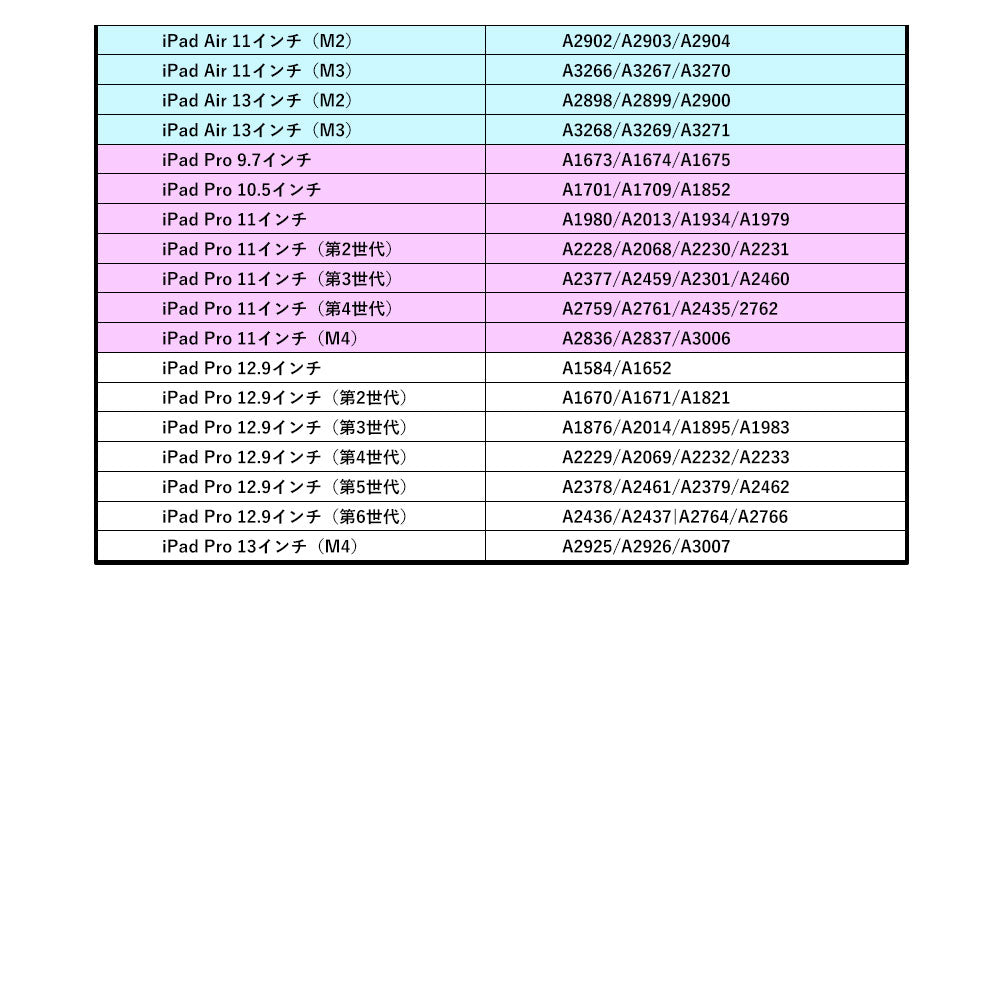 | | |
|---|---|
| iPad Air 11インチ（M2） | A2902/A2903/A2904 |
| iPad Air 11インチ（M3） | A3266/A3267/A3270 |
| iPad Air 13インチ（M2） | A2898/A2899/A2900 |
| iPad Air 13インチ（M3） | A3268/A3269/A3271 |
| iPad Pro 9.7インチ | A1673/A1674/A1675 |
| iPad Pro 10.5インチ | A1701/A1709/A1852 |
| iPad Pro 11インチ | A1980/A2013/A1934/A1979 |
| iPad Pro 11インチ（第2世代） | A2228/A2068/A2230/A2231 |
| iPad Pro 11インチ（第3世代） | A2377/A2459/A2301/A2460 |
| iPad Pro 11インチ（第4世代） | A2759/A2761/A2435/2762 |
| iPad Pro 11インチ（M4） | A2836/A2837/A3006 |
| iPad Pro 12.9インチ | A1584/A1652 |
| iPad Pro 12.9インチ（第2世代） | A1670/A1671/A1821 |
| iPad Pro 12.9インチ（第3世代） | A1876/A2014/A1895/A1983 |
| iPad Pro 12.9インチ（第4世代） | A2229/A2069/A2232/A2233 |
| iPad Pro 12.9インチ（第5世代） | A2378/A2461/A2379/A2462 |
| iPad Pro 12.9インチ（第6世代） | A2436/A2437\|A2764/A2766 |
| iPad Pro 13インチ（M4） | A2925/A2926/A3007 |